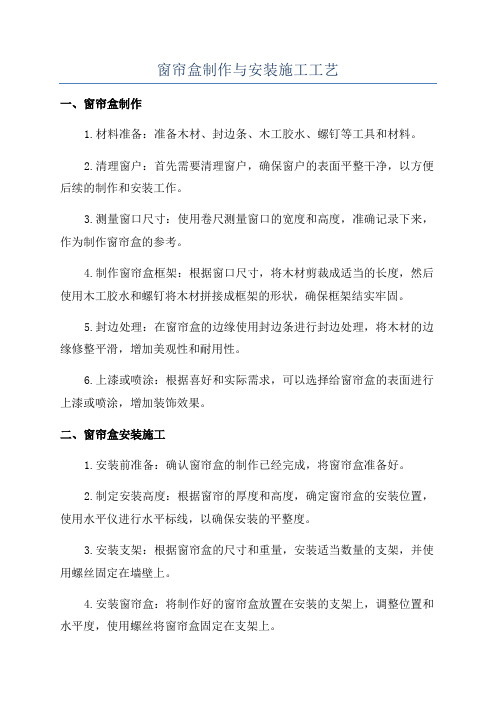 窗帘盒制作与安装施工工艺

一、窗帘盒制作

1.材料准备：准备木材、封边条、木工胶水、螺钉等工具和材料。

2.清理窗户：首先需要清理窗户，确保窗户的表面平整干净，以方便后续的制作和安装工作。

3.测量窗口尺寸：使用卷尺测量窗口的宽度和高度，准确记录下来，作为制作窗帘盒的参考。

4.制作窗帘盒框架：根据窗口尺寸，将木材剪裁成适当的长度，然后使用木工胶水和螺钉将木材拼接成框架的形状，确保框架结实牢固。

5.封边处理：在窗帘盒的边缘使用封边条进行封边处理，将木材的边缘修整平滑，增加美观性和耐用性。

6.上漆或喷涂：根据喜好和实际需求，可以选择给窗帘盒的表面进行上漆或喷涂，增加装饰效果。

二、窗帘盒安装施工

1.安装前准备：确认窗帘盒的制作已经完成，将窗帘盒准备好。

2.制定安装高度：根据窗帘的厚度和高度，确定窗帘盒的安装位置，使用水平仪进行水平标线，以确保安装的平整度。

3.安装支架：根据窗帘盒的尺寸和重量，安装适当数量的支架，并使用螺丝固定在墙壁上。

4.安装窗帘盒：将制作好的窗帘盒放置在安装的支架上，调整位置和水平度，使用螺丝将窗帘盒固定在支架上。